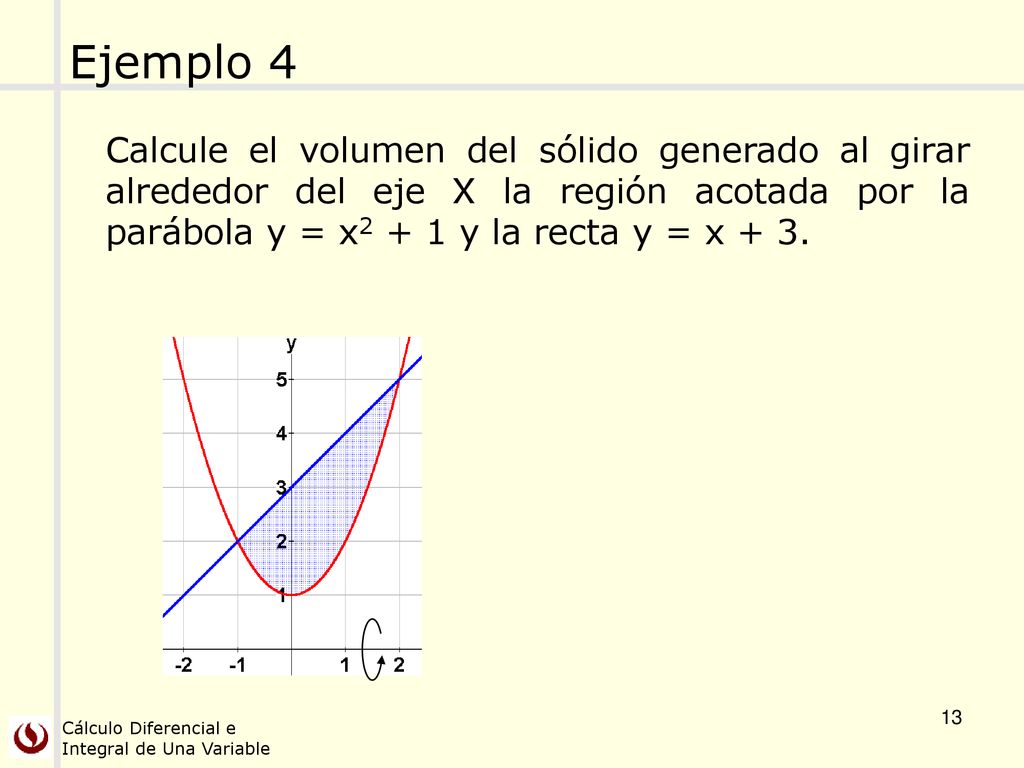 Ejemplo 4

Calcule el volumen del sólido generado al girar alrededor del eje X la región acotada por la parábola $y = x^2 + 1$ y la recta $y = x + 3$.

y
5
4
3
2
1
-2
-1
1
2

Cálculo Diferencial e Integral de Una Variable

13